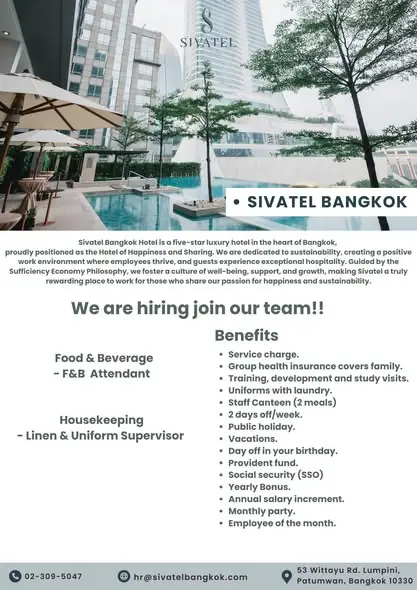 SIVATEL

• SIVATEL BANGKOK

Sivatel Bangkok Hotel is a five-star luxury hotel in the heart of Bangkok, proudly positioned as the Hotel of Happiness and Sharing. We are dedicated to sustainability, creating a positive work environment where employees thrive, and guests experience exceptional hospitality. Guided by the Sufficiency Economy Philosophy, we foster a culture of well-being, support, and growth, making Sivatel a truly rewarding place to work for those who share our passion for happiness and sustainability.

We are hiring join our team!!

Food & Beverage
- F&B Attendant

Housekeeping
- Linen & Uniform Supervisor

Benefits
• Service charge.
• Group health insurance covers family.
• Training, development and study visits.
• Uniforms with laundry.
• Staff Canteen (2 meals)
• 2 days off/week.
• Public holiday.
• Vacations.
• Day off in your birthday.
• Provident fund.
• Social security (SSO)
• Yearly Bonus.
• Annual salary increment.
• Monthly party.
• Employee of the month.

02-309-5047
hr@sivatelbangkok.com
53 Wittayu Rd. Lumpini,
Patumwan, Bangkok 10330